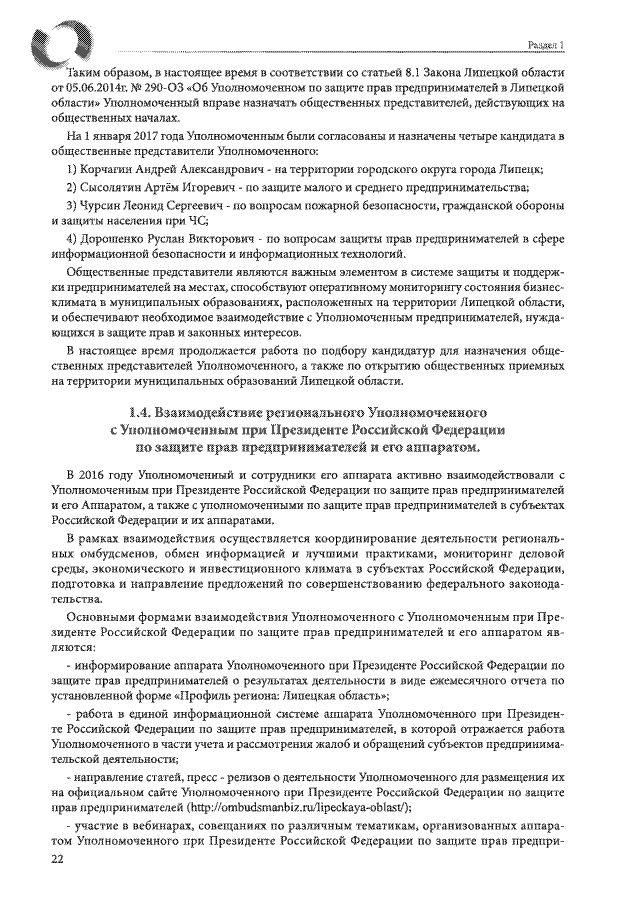 Раздел 1

Таким образом, в настоящее время в соответствии со статьей 8.1 Закона Липецкой области от 05.06.2014г. № 290-ОЗ «Об Уполномоченном по защите прав предпринимателей в Липецкой области» Уполномоченный вправе назначать общественных представителей, действующих на общественных началах.

На 1 января 2017 года Уполномоченным были согласованы и назначены четыре кандидата в общественные представители Уполномоченного:

1) Корчагин Андрей Александрович - на территории городского округа города Липецк;

2) Сысолятин Артём Игоревич - по защите малого и среднего предпринимательства;

3) Чурсин Леонид Сергеевич - по вопросам пожарной безопасности, гражданской обороны и защиты населения при ЧС;

4) Дорошенко Руслан Викторович - по вопросам защиты прав предпринимателей в сфере информационной безопасности и информационных технологий.

Общественные представители являются важным элементом в системе защиты и поддержки предпринимателей на местах, способствуют оперативному мониторингу состояния бизнес-климата в муниципальных образованиях, расположенных на территории Липецкой области, и обеспечивают необходимое взаимодействие с Уполномоченным предпринимателей, нуждающихся в защите прав и законных интересов.

В настоящее время продолжается работа по подбору кандидатур для назначения общественных представителей Уполномоченного, а также по открытию общественных приемных на территории муниципальных образований Липецкой области.

1.4. Взаимодействие регионального Уполномоченного с Уполномоченным при Президенте Российской Федерации по защите прав предпринимателей и его аппаратом.

В 2016 году Уполномоченный и сотрудники его аппарата активно взаимодействовали с Уполномоченным при Президенте Российской Федерации по защите прав предпринимателей и его Аппаратом, а также с уполномоченными по защите прав предпринимателей в субъектах Российской Федерации и их аппаратами.

В рамках взаимодействия осуществляется координирование деятельности региональных омбудсменов, обмен информацией и лучшими практиками, мониторинг деловой среды, экономического и инвестиционного климата в субъектах Российской Федерации, подготовка и направление предложений по совершенствованию федерального законодательства.

Основными формами взаимодействия Уполномоченного с Уполномоченным при Президенте Российской Федерации по защите прав предпринимателей и его аппаратом являются:

- информирование аппарата Уполномоченного при Президенте Российской Федерации по защите прав предпринимателей о результатах деятельности в виде ежемесячного отчета по установленной форме «Профиль региона: Липецкая область»;

- работа в единой информационной системе аппарата Уполномоченного при Президенте Российской Федерации по защите прав предпринимателей, в которой отражается работа Уполномоченного в части учета и рассмотрения жалоб и обращений субъектов предпринимательской деятельности;

- направление статей, пресс - релизов о деятельности Уполномоченного для размещения их на официальном сайте Уполномоченного при Президенте Российской Федерации по защите прав предпринимателей (http://ombudsmanbiz.ru/lipeckaya-oblast/);

- участие в вебинарах, совещаниях по различным тематикам, организованных аппаратом Уполномоченного при Президенте Российской Федерации по защите прав предпри-

22